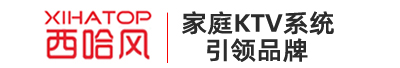 XIHATOP
西哈风

家庭KTV系统
引领品牌